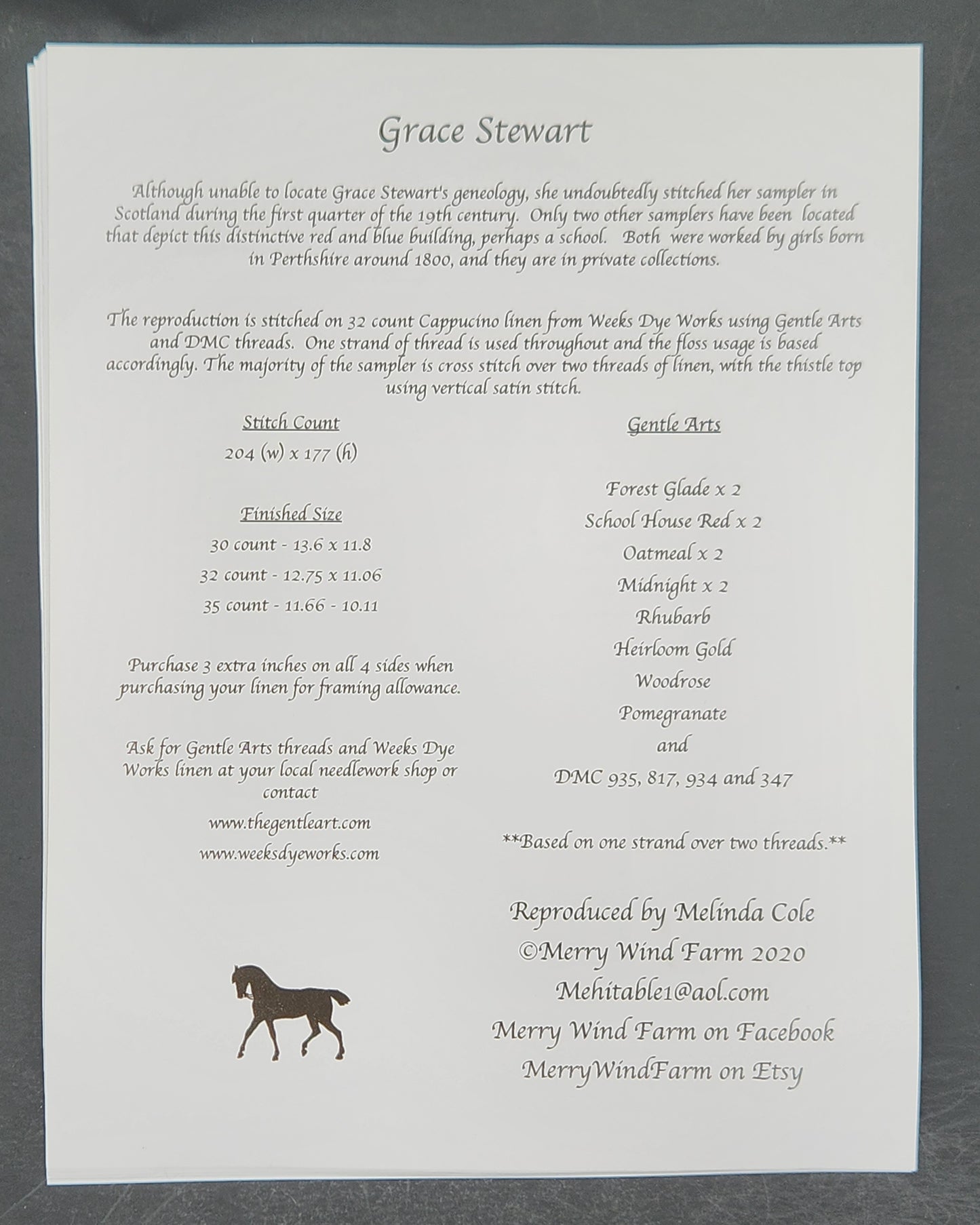 Grace Stewart

Although unable to locate Grace Stewart's geneology, she undoubtedly stitched her sampler in Scotland during the first quarter of the 19th century. Only two other samplers have been located that depict this distinctive red and blue building, perhaps a school. Both were worked by girls born in Perthshire around 1800, and they are in private collections.

The reproduction is stitched on 32 count Cappucino linen from Weeks Dye Works using Gentle Arts and DMC threads. One strand of thread is used throughout and the floss usage is based accordingly. The majority of the sampler is cross stitch over two threads of linen, with the thistle top using vertical satin stitch.

Stitch Count

204 (w) x 177 (h)

Finished Size

30 count - 13.6 x 11.8

32 count - 12.75 x 11.06

35 count - 11.66 - 10.11

Purchase 3 extra inches on all 4 sides when purchasing your linen for framing allowance.

Ask for Gentle Arts threads and Weeks Dye Works linen at your local needlework shop or contact

www.thegentleart.com

www.weeksdyeworks.com

Gentle Arts

Forest Glade x 2

School House Red x 2

Oatmeal x 2

Midnight x 2

Rhubarb

Heirloom Gold

Woodrose

Pomegranate

and

DMC 935, 817, 934 and 347

**Based on one strand over two threads.**

Reproduced by Melinda Cole

©Merry Wind Farm 2020

Mehitable1@aol.com

Merry Wind Farm on Facebook

MerryWindFarm on Etsy